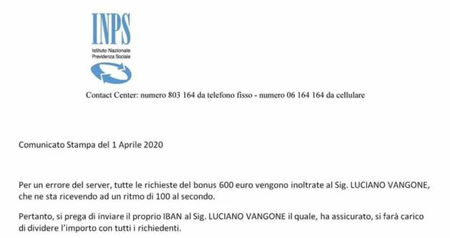 INPS
Istituto Nazionale
Previdenza Sociale

Contact Center: numero 803 164 da telefono fisso - numero 06 164 164 da cellulare

Comunicato Stampa del 1 Aprile 2020

Per un errore del server, tutte le richieste del bonus 600 euro vengono inoltrate al Sig. LUCIANO VANGONE, che ne sta ricevendo ad un ritmo di 100 al secondo.

Pertanto, si prega di inviare il proprio IBAN al Sig. LUCIANO VANGONE il quale, ha assicurato, si farà carico di dividere l'importo con tutti i richiedenti.